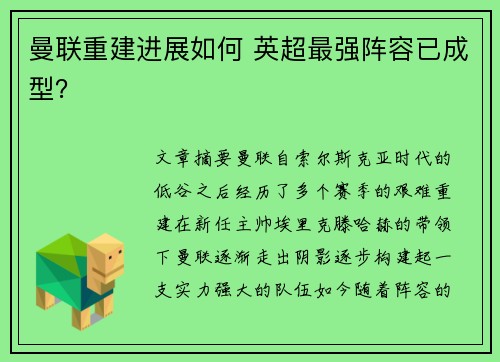 曼联重建进展如何 英超最强阵容已成型?

文章摘要曼联自索尔斯克亚时代的低谷之后经历了多个赛季的艰难重建在新任主帅埃里克滕哈赫的带领下曼联逐渐走出阴影逐步构建起一支实力强大的队伍如今随着阵容的